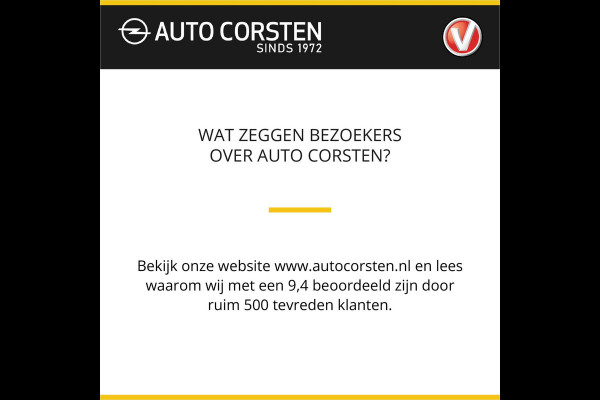 AUTO CORSTEN
SINDS 1972

V

WAT ZEGGEN BEZOEKERS
OVER AUTO CORSTEN?

Bekijk onze website www.autocorsten.nl en lees waarom wij met een 9,4 beoordeeld zijn door ruim 500 tevreden klanten.